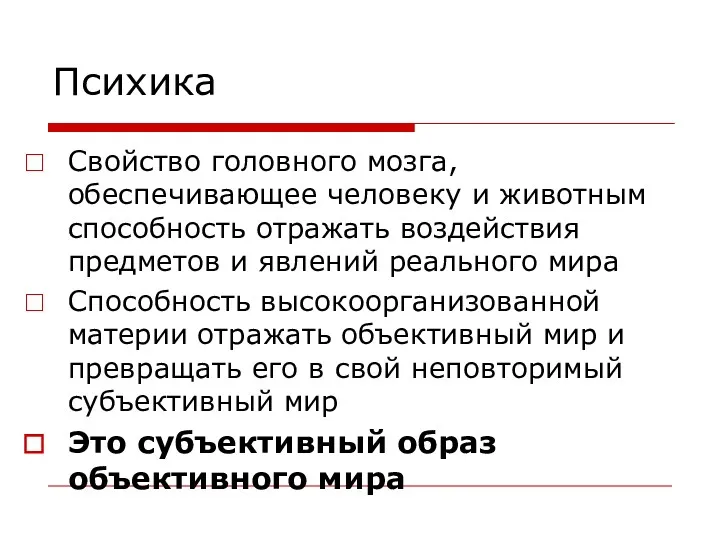 Психика

Свойство головного мозга, обеспечивающее человеку и животным способность отражать воздействия предметов и явлений реального мира

Способность высокоорганизованной материи отражать объективный мир и превращать его в свой неповторимый субъективный мир

Это субъективный образ объективного мира